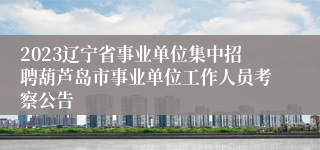 2023辽宁省事业单位集中招聘葫芦岛市事业单位工作人员考察公告